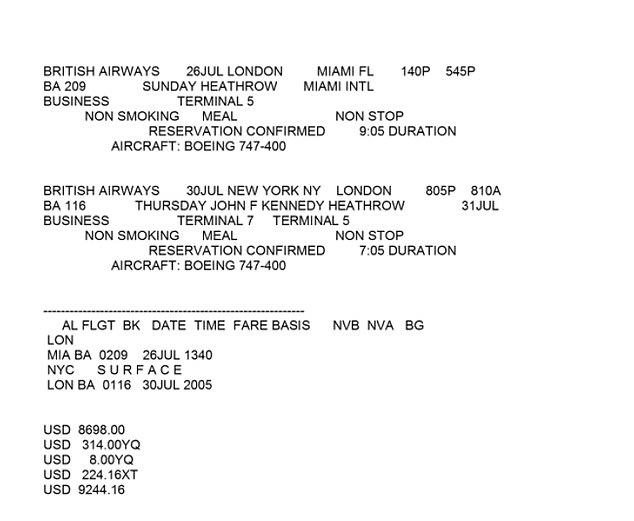 BRITISH AIRWAYS 26JUL LONDON MIAMI FL 140P 545P
BA 209 SUNDAY HEATHROW MIAMI INTL
BUSINESS TERMINAL 5
NON SMOKING MEAL NON STOP
RESERVATION CONFIRMED 9:05 DURATION
AIRCRAFT: BOEING 747-400

BRITISH AIRWAYS 30JUL NEW YORK NY LONDON 805P 810A
BA 116 THURSDAY JOHN F KENNEDY HEATHROW 31JUL
BUSINESS TERMINAL 7 TERMINAL 5
NON SMOKING MEAL NON STOP
RESERVATION CONFIRMED 7:05 DURATION
AIRCRAFT: BOEING 747-400

------------------------------------------------------------
AL FLGT BK DATE TIME FARE BASIS NVB NVA BG
LON
MIA BA 0209 26JUL 1340
NYC S U R F A C E
LON BA 0116 30JUL 2005

USD 8698.00
USD 314.00YQ
USD 8.00YQ
USD 224.16XT
USD 9244.16